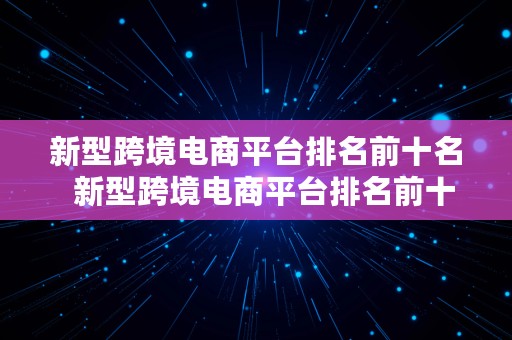 新型跨境电商平台排名前十名
新型跨境电商平台排名前十